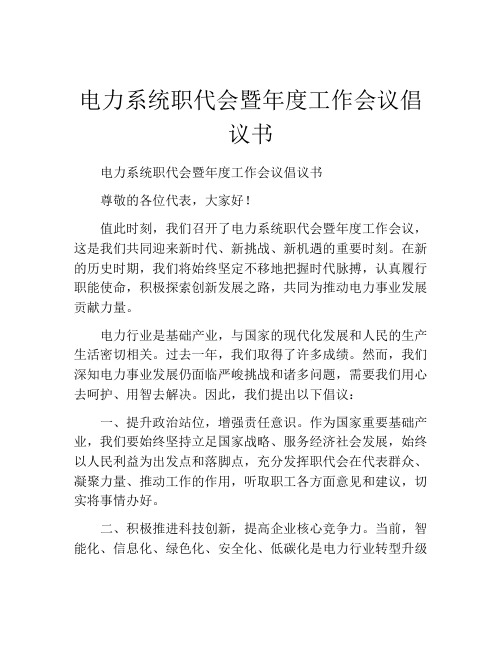 电力系统职代会暨年度工作会议倡议书

电力系统职代会暨年度工作会议倡议书

尊敬的各位代表，大家好！

值此时刻，我们召开了电力系统职代会暨年度工作会议，这是我们共同迎来新时代、新挑战、新机遇的重要时刻。在新的历史时期，我们将始终坚定不移地把握时代脉搏，认真履行职能使命，积极探索创新发展之路，共同为推动电力事业发展贡献力量。

电力行业是基础产业，与国家的现代化发展和人民的生产生活密切相关。过去一年，我们取得了许多成绩。然而，我们深知电力事业发展仍面临严峻挑战和诸多问题，需要我们用心去呵护、用智去解决。因此，我们提出以下倡议：

一、提升政治站位，增强责任意识。作为国家重要基础产业，我们要始终坚持立足国家战略、服务经济社会发展，始终以人民利益为出发点和落脚点，充分发挥职代会在代表群众、凝聚力量、推动工作的作用，听取职工各方面意见和建议，切实将事情办好。

二、积极推进科技创新，提高企业核心竞争力。当前，智能化、信息化、绿色化、安全化、低碳化是电力行业转型升级